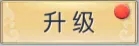 升级